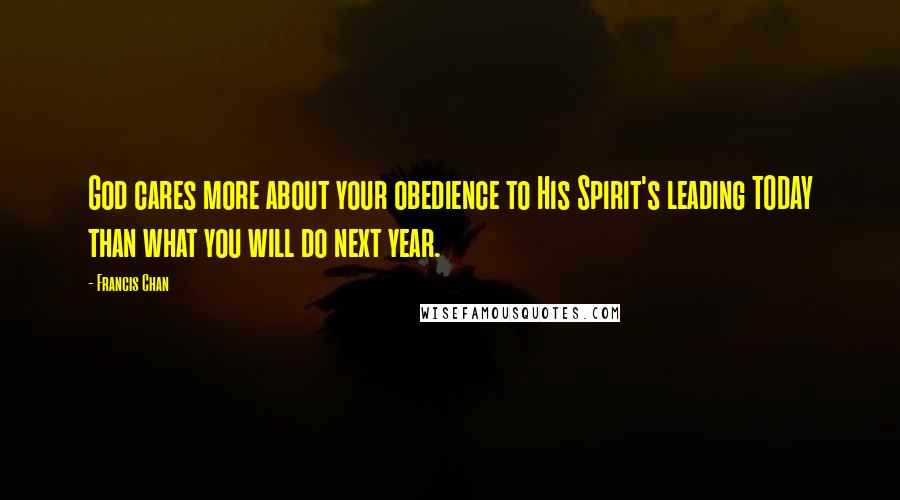 God cares more about your obedience to His Spirit's leading TODAY than what you will do next year.

- Francis Chan

WISEFAMOUSQUOTES.COM